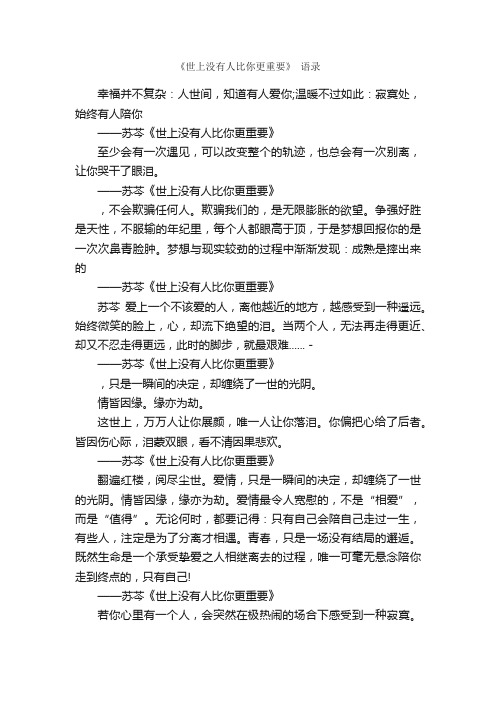 《世上没有人比你更重要》 语录

幸福并不复杂：人世间，知道有人爱你;温暖不过如此：寂寞处，始终有人陪你

——苏芩《世上没有人比你更重要》

至少会有一次遇见，可以改变整个的轨迹，也总会有一次别离，让你哭干了眼泪。

——苏芩《世上没有人比你更重要》

，不会欺骗任何人。欺骗我们的，是无限膨胀的欲望。争强好胜是天性，不服输的年纪里，每个人都眼高于顶，于是梦想回报你的是一次次鼻青脸肿。梦想与现实较劲的过程中渐渐发现：成熟是摔出来的

——苏芩《世上没有人比你更重要》

苏芩 爱上一个不该爱的人，离他越近的地方，越感受到一种遥远。始终微笑的脸上，心，却流下绝望的泪。当两个人，无法再走得更近、却又不忍走得更远，此时的脚步，就最艰难…… -

——苏芩《世上没有人比你更重要》

，只是一瞬间的决定，却缠绕了一世的光阴。

情皆因缘。缘亦为劫。

这世上，万万人让你展颜，唯一人让你落泪。你偏把心给了后者。皆因伤心际，泪蒙双眼，看不清因果悲欢。

——苏芩《世上没有人比你更重要》

翻遍红楼，阅尽尘世。爱情，只是一瞬间的决定，却缠绕了一世的光阴。情皆因缘，缘亦为劫。爱情最令人宽慰的，不是“相爱”，而是“值得”。无论何时，都要记得：只有自己会陪自己走过一生，有些人，注定是为了分离才相遇。青春，只是一场没有结局的邂逅。既然生命是一个承受挚爱之人相继离去的过程，唯一可毫无悬念陪你走到终点的，只有自己!

——苏芩《世上没有人比你更重要》

若你心里有一个人，会突然在极热闹的场合下感受到一种寂寞。